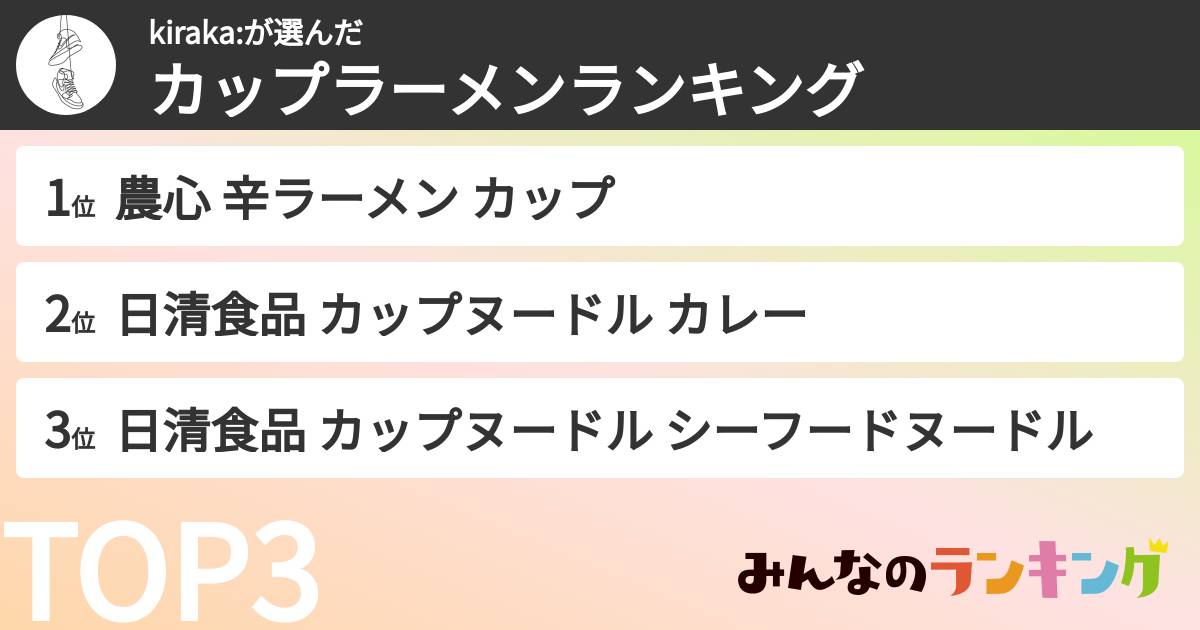 kiraka:が選んだ
カップラーメンランキング

1位 農心 辛ラーメン カップ

2位 日清食品 カップヌードル カレー

3位 日清食品 カップヌードル シーフードヌードル

TOP3

みんなのランキング